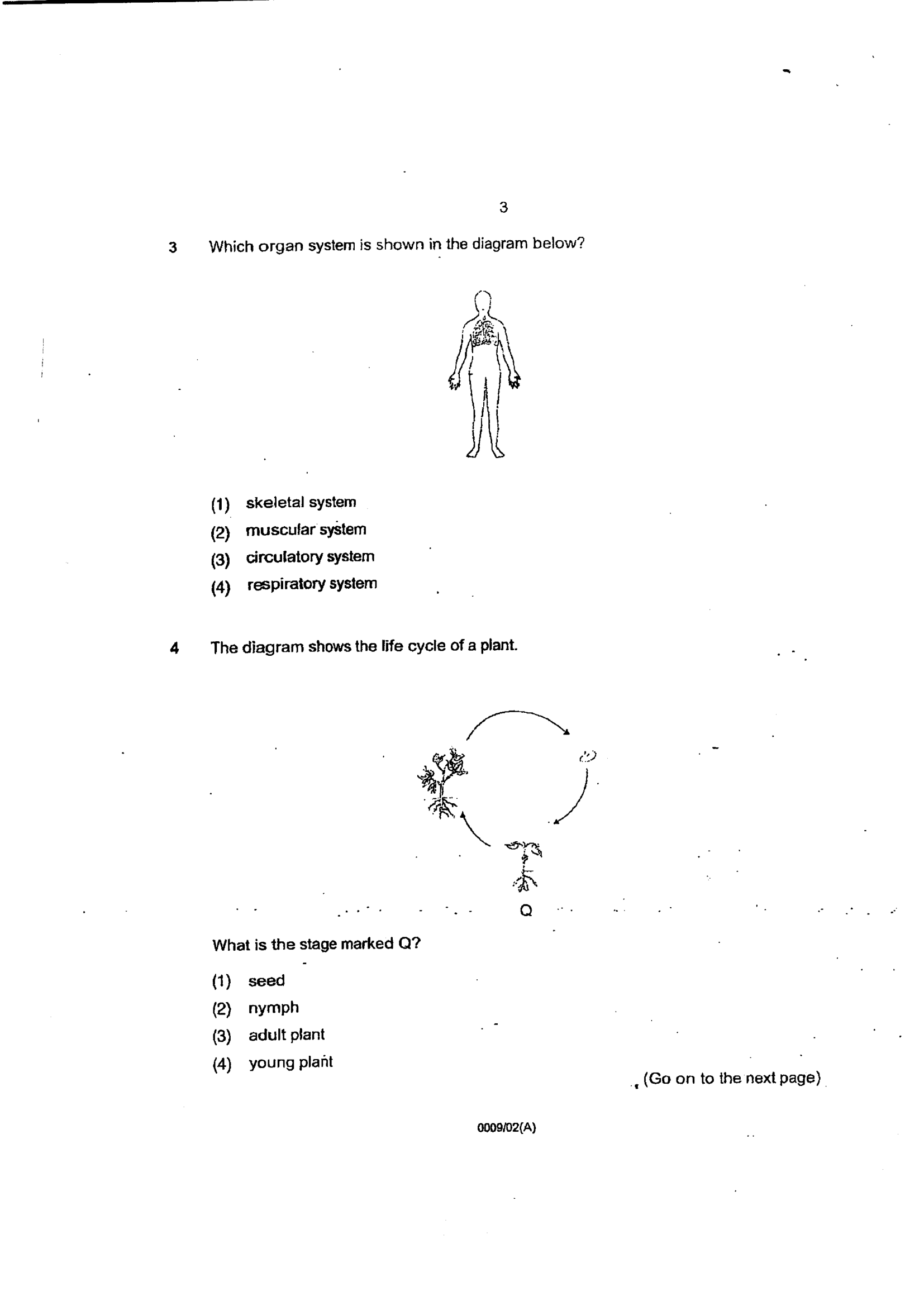 3

3 Which organ system is shown in the diagram below?

(1) skeletal system
(2) muscular system
(3) circulatory system
(4) respiratory system

4 The diagram shows the life cycle of a plant.

Q

What is the stage marked Q?

(1) seed
(2) nymph
(3) adult plant
(4) young plant

(Go on to the next page)

0009/02(A)